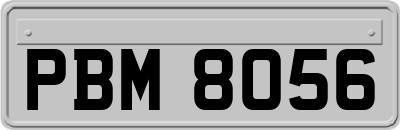 PBM 8056